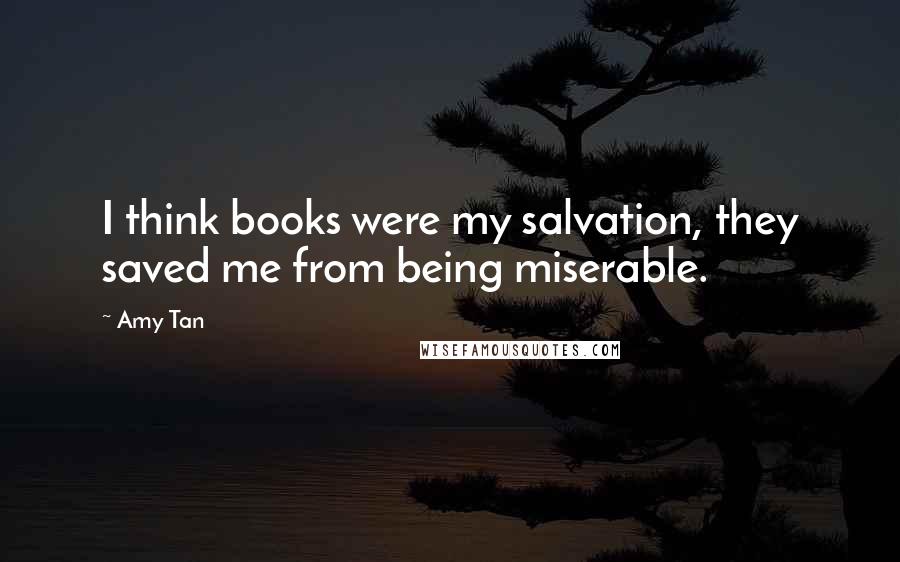 I think books were my salvation, they saved me from being miserable.

~ Amy Tan

WISEFAMOUSQUOTES.COM